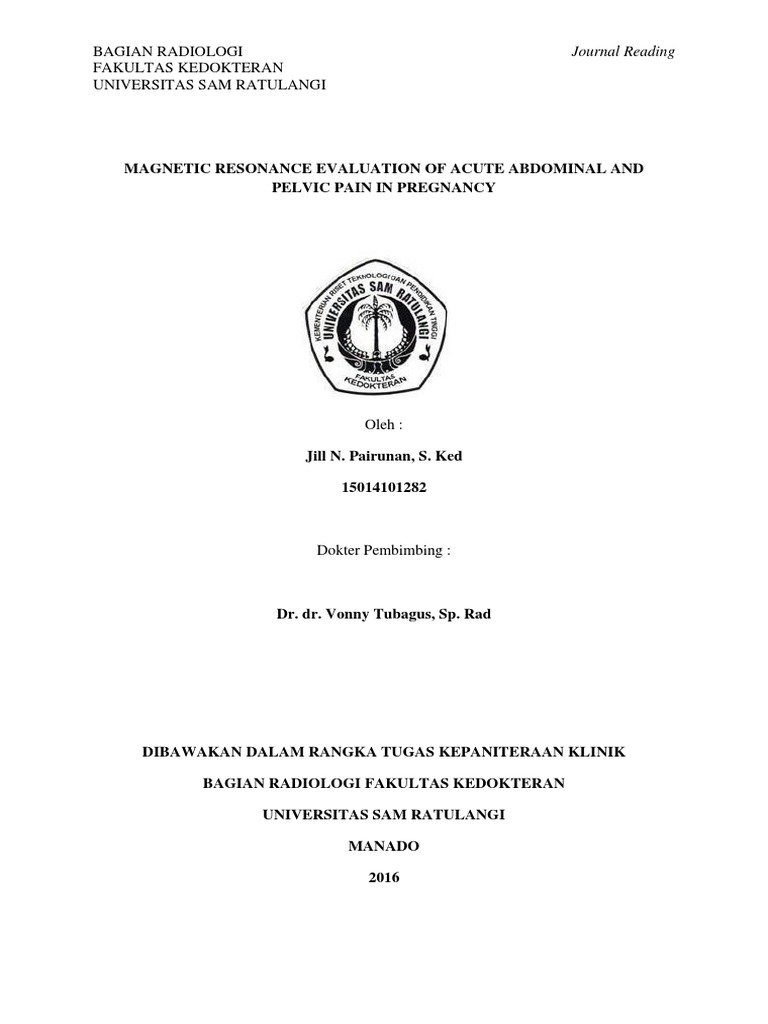 BAGIAN RADIOLOGI
FAKULTAS KEDOKTERAN
UNIVERSITAS SAM RATULANGI

Journal Reading

MAGNETIC RESONANCE EVALUATION OF ACUTE ABDOMINAL AND PELVIC PAIN IN PREGNANCY

KEMENTERIAN RISET TEKNOLOGI DAN PENDIDIKAN TINGGI
UNIVERSITAS SAM RATULANGI
FAKULTAS KEDOKTERAN

Oleh :

Jill N. Pairunan, S. Ked

15014101282

Dokter Pembimbing :

Dr. dr. Vonny Tubagus, Sp. Rad

DIBAWAKAN DALAM RANGKA TUGAS KEPANITERAAN KLINIK

BAGIAN RADIOLOGI FAKULTAS KEDOKTERAN

UNIVERSITAS SAM RATULANGI

MANADO

2016